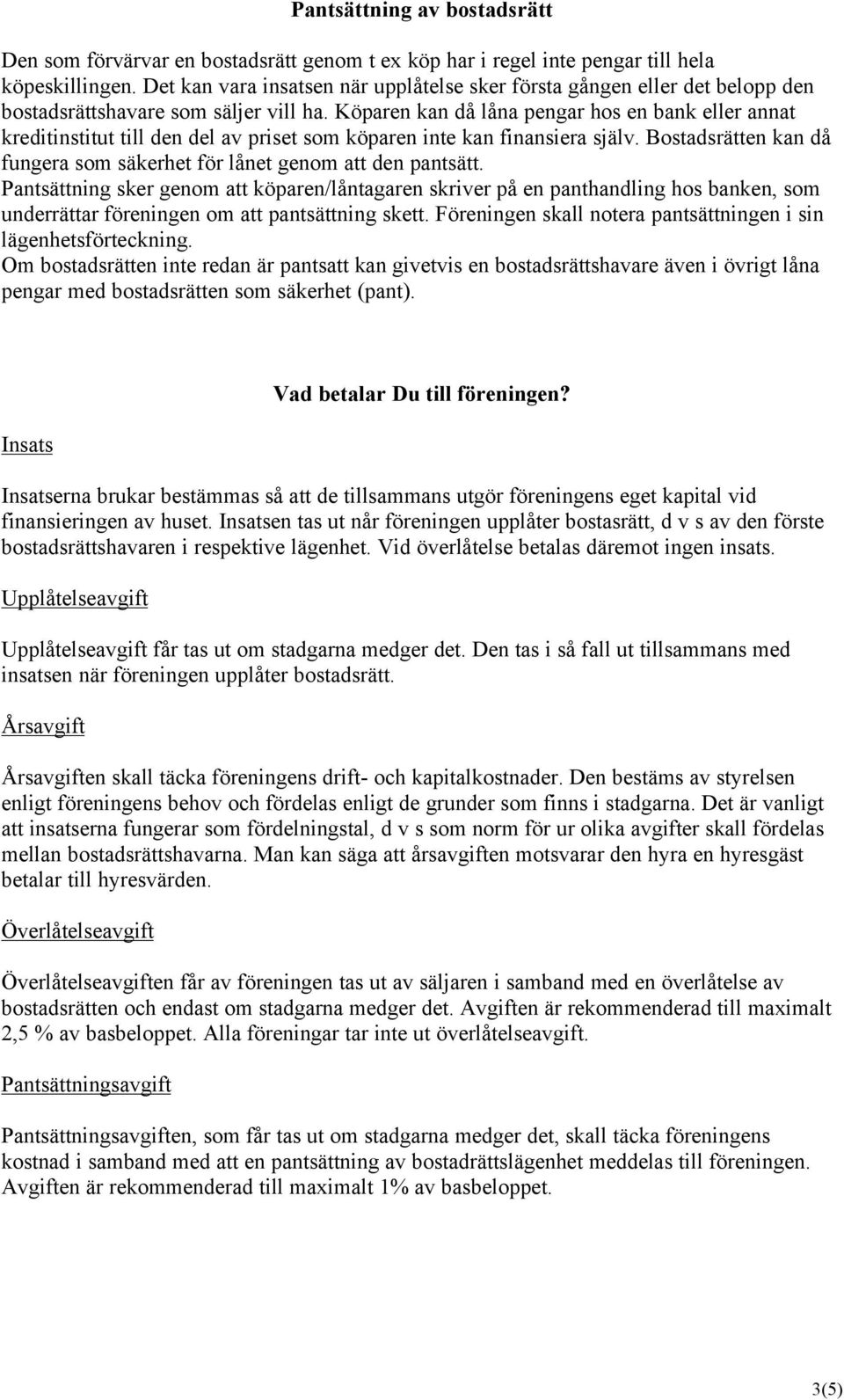 Pantsättning av bostadsrätt

Den som förvärvar en bostadsrätt genom t ex köp har i regel inte pengar till hela köpeskillingen. Det kan vara insatsen när upplåtelse sker första gången eller det belopp den bostadsrättshavare som säljer vill ha. Köparen kan då låna pengar hos en bank eller annat kreditinstitut till den del av priset som köparen inte kan finansiera själv. Bostadsrätten kan då fungera som säkerhet för lånet genom att den pantsätt.
Pantsättning sker genom att köparen/låntagaren skriver på en panthandling hos banken, som underrättar föreningen om att pantsättning skett. Föreningen skall notera pantsättningen i sin lägenhetsförteckning.
Om bostadsrätten inte redan är pantsatt kan givetvis en bostadsrättshavare även i övrigt låna pengar med bostadsrätten som säkerhet (pant).

Vad betalar Du till föreningen?

Insats

Insatserna brukar bestämmas så att de tillsammans utgör föreningens eget kapital vid finansieringen av huset. Insatsen tas ut når föreningen upplåter bostasrätt, d v s av den förste bostadsrättshavaren i respektive lägenhet. Vid överlåtelse betalas däremot ingen insats.

Upplåtelseavgift

Upplåtelseavgift får tas ut om stadgarna medger det. Den tas i så fall ut tillsammans med insatsen när föreningen upplåter bostadsrätt.

Årsavgift

Årsavgiften skall täcka föreningens drift- och kapitalkostnader. Den bestäms av styrelsen enligt föreningens behov och fördelas enligt de grunder som finns i stadgarna. Det är vanligt att insatserna fungerar som fördelningstal, d v s som norm för ur olika avgifter skall fördelas mellan bostadsrättshavarna. Man kan säga att årsavgiften motsvarar den hyra en hyresgäst betalar till hyresvärden.

Överlåtelseavgift

Överlåtelseavgiften får av föreningen tas ut av säljaren i samband med en överlåtelse av bostadsrätten och endast om stadgarna medger det. Avgiften är rekommenderad till maximalt 2,5 % av basbeloppet. Alla föreningar tar inte ut överlåtelseavgift.

Pantsättningsavgift

Pantsättningsavgiften, som får tas ut om stadgarna medger det, skall täcka föreningens kostnad i samband med att en pantsättning av bostadrättslägenhet meddelas till föreningen. Avgiften är rekommenderad till maximalt 1% av basbeloppet.

3(5)